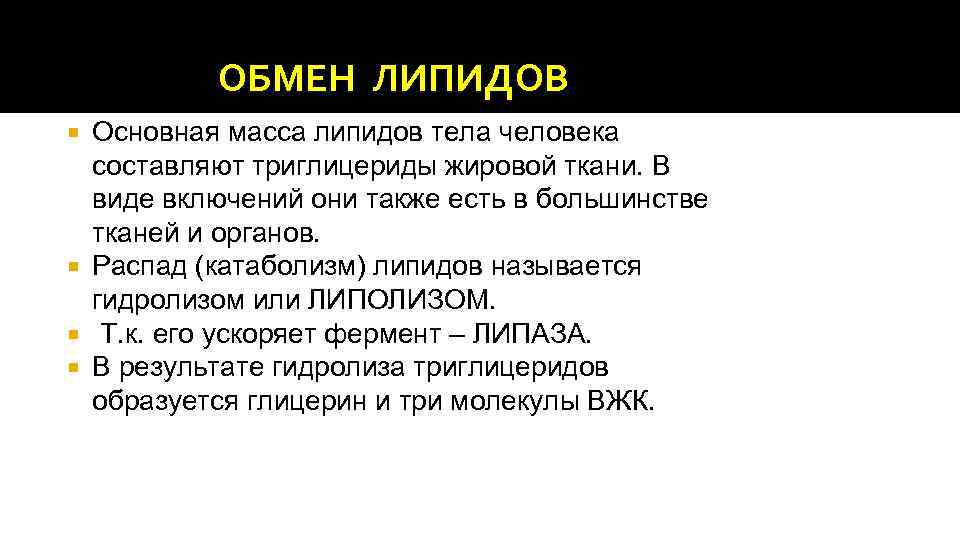 ОБМЕН ЛИПИДОВ

Основная масса липидов тела человека составляют триглицериды жировой ткани. В виде включений они также есть в большинстве тканей и органов.

Распад (катаболизм) липидов называется гидролизом или ЛИПОЛИЗОМ.

Т.к. его ускоряет фермент – ЛИПАЗА.

В результате гидролиза триглицеридов образуется глицерин и три молекулы ВЖК.